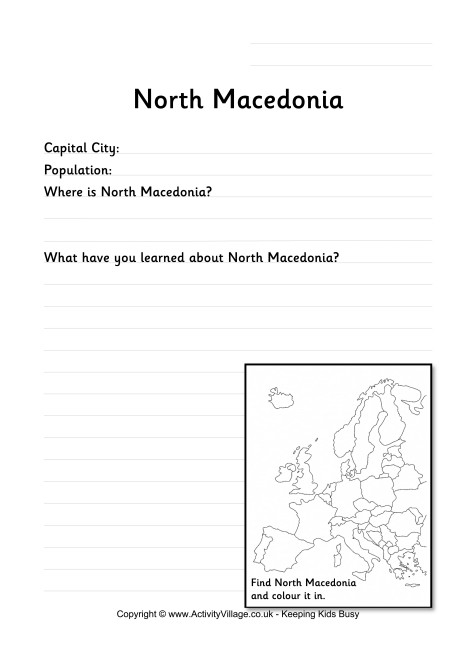 North Macedonia

Capital City:

Population:

Where is North Macedonia?

What have you learned about North Macedonia?

Find North Macedonia and colour it in.

Copyright © www.ActivityVillage.co.uk - Keeping Kids Busy